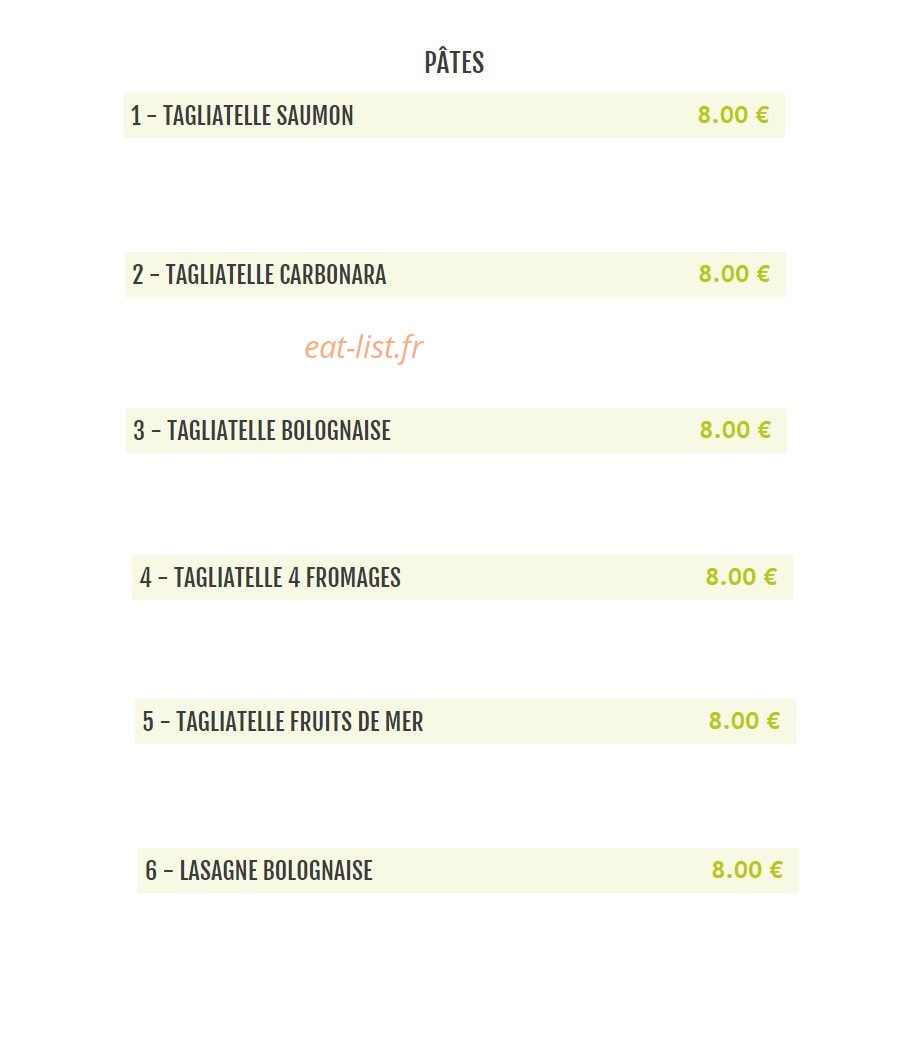 PÂTES

1 - TAGLIATELLE SAUMON 8.00 €

2 - TAGLIATELLE CARBONARA 8.00 €

3 - TAGLIATELLE BOLOGNAISE 8.00 €

4 - TAGLIATELLE 4 FROMAGES 8.00 €

5 - TAGLIATELLE FRUITS DE MER 8.00 €

6 - LASAGNE BOLOGNAISE 8.00 €

eat-list.fr